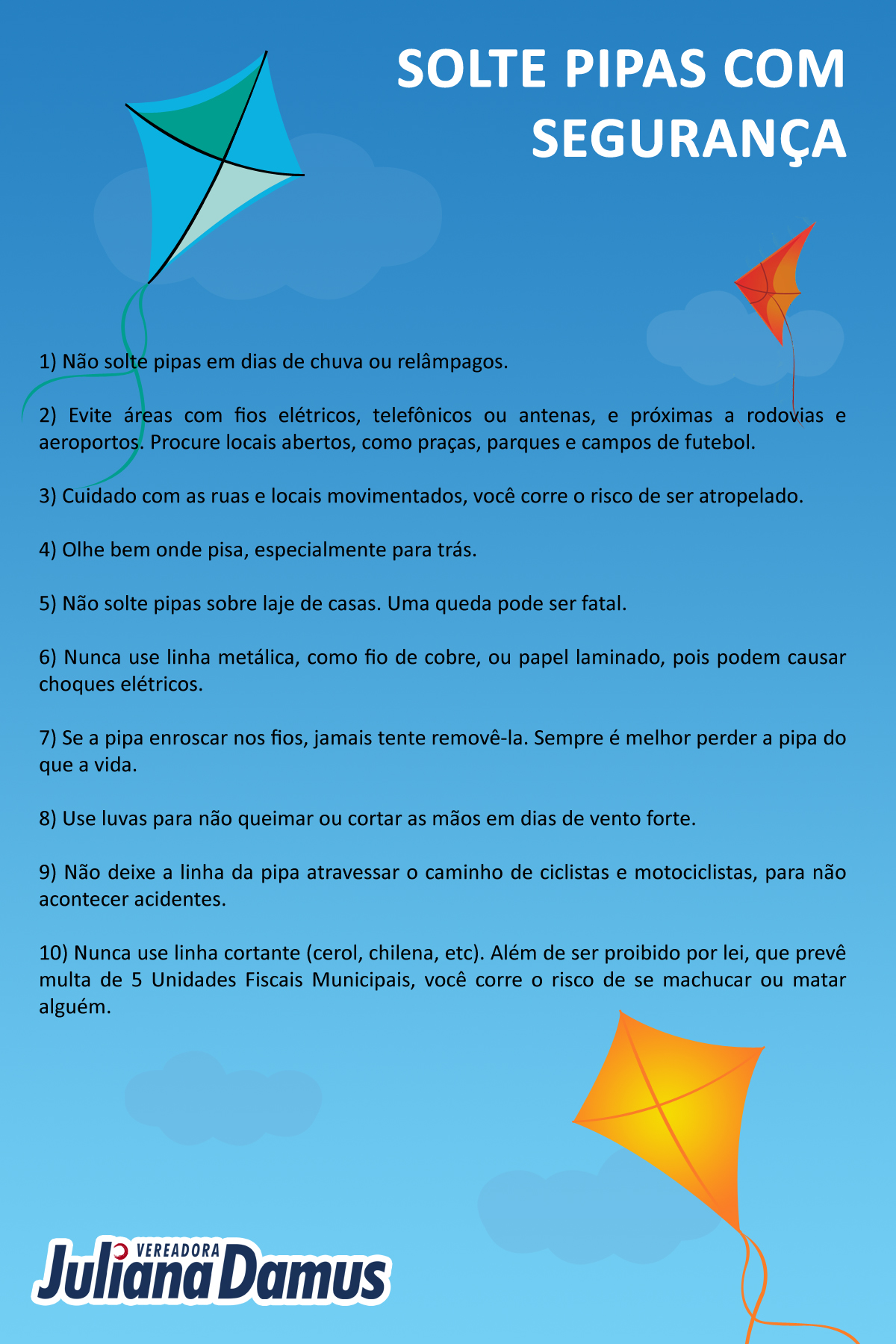 SOLTE PIPAS COM SEGURANÇA

1) Não solte pipas em dias de chuva ou relâmpagos.

2) Evite áreas com fios elétricos, telefônicos ou antenas, e próximas a rodovias e aeroportos. Procure locais abertos, como praças, parques e campos de futebol.

3) Cuidado com as ruas e locais movimentados, você corre o risco de ser atropelado.

4) Olhe bem onde pisa, especialmente para trás.

5) Não solte pipas sobre laje de casas. Uma queda pode ser fatal.

6) Nunca use linha metálica, como fio de cobre, ou papel laminado, pois podem causar choques elétricos.

7) Se a pipa enroscar nos fios, jamais tente removê-la. Sempre é melhor perder a pipa do que a vida.

8) Use luvas para não queimar ou cortar as mãos em dias de vento forte.

9) Não deixe a linha da pipa atravessar o caminho de ciclistas e motociclistas, para não acontecer acidentes.

10) Nunca use linha cortante (cerol, chilena, etc). Além de ser proibido por lei, que prevê multa de 5 Unidades Fiscais Municipais, você corre o risco de se machucar ou matar alguém.

VEREADORA
Juliana Damus